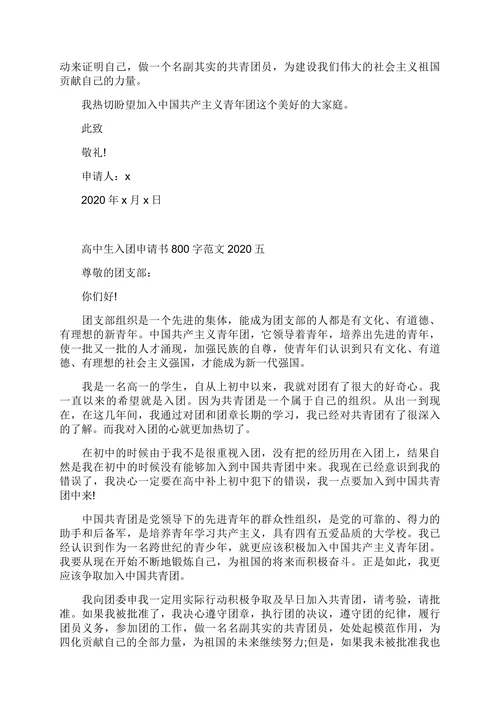 动来证明自己，做一个名副其实的共青团员，为建设我们伟大的社会主义祖国贡献自己的力量。

我热切盼望加入中国共产主义青年团这个美好的大家庭。

此致

敬礼!

申请人：x

2020 年 x 月 x 日

高中生入团申请书 800 字范文 2020 五

尊敬的团支部：

你们好!

团支部组织是一个先进的集体，能成为团支部的人都是有文化、有道德、有理想的新青年。中国共产主义青年团，它领导着青年，培养出先进的青年，使一批又一批的人才涌现，加强民族的自尊，使青年们认识到只有文化、有道德、有理想的社会主义强国，才能成为新一代强国。

我是一名高一的学生，自从上初中以来，我就对团有了很大的好奇心。我一直以来的希望就是入团。因为共青团是一个属于自己的组织。从出一到现在，在这几年间，我通过对团和团章长期的学习，我已经对共青团有了很深入的了解。而我对入团的心就更加热切了。

在初中的时候由于我不是很重视入团，没有把的经历用在入团上，结果自然是我在初中的时候没有能够加入到中国共青团中来。我现在已经意识到我的错误了，我决心一定要在高中补上初中犯下的错误，我一点要加入到中国共青团中来!

中国共青团是党领导下的先进青年的群众性组织，是党的可靠的、得力的助手和后备军，是培养青年学习共产主义，具有四有五爱品质的大学校。我已经认识到作为一名跨世纪的青少年，就更应该积极加入中国共产主义青年团。我要从现在开始不断地锻炼自己，为祖国的将来而积极奋斗。正是如此，我更应该争取加入中国共青团。

我向团委申我一定用实际行动积极争取及早日加入共青团，请考验，请批准。如果我被批准了，我决心遵守团章，执行团的决议，遵守团的纪律，履行团员义务，参加团的工作，做一名名副其实的共青团员，处处起模范作用，为四化贡献自己的全部力量，为祖国的未来继续努力;但是，如果我未被批准我也